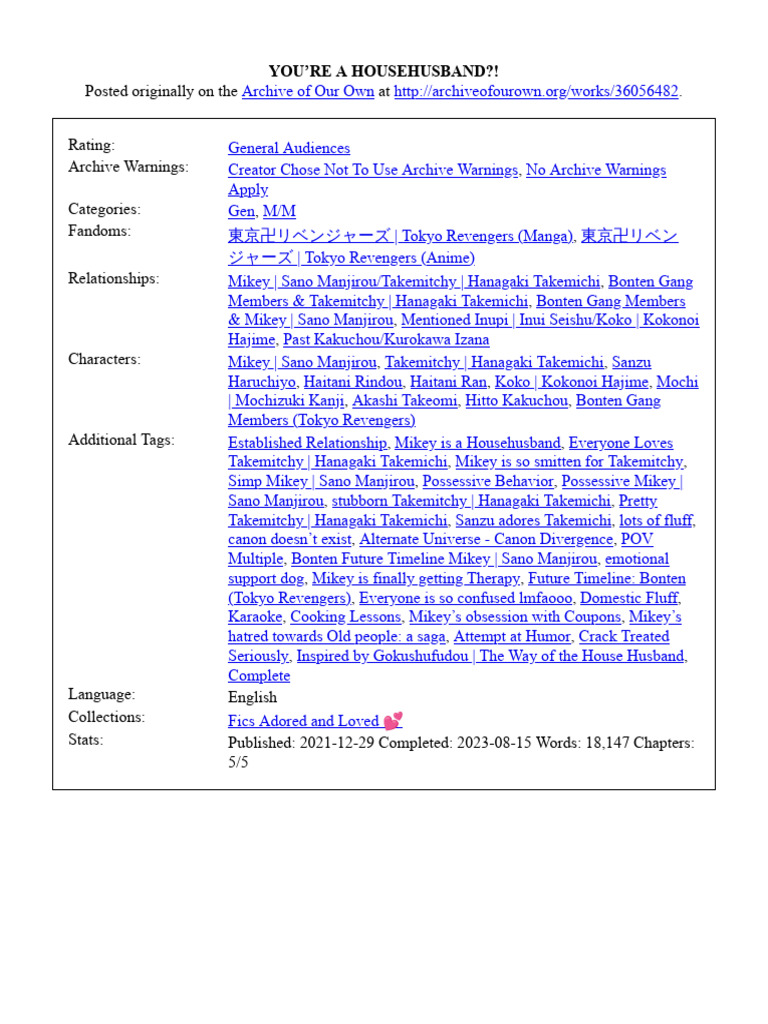 YOU'RE A HOUSEHUSBAND?!
Posted originally on the Archive of Our Own at http://archiveofourown.org/works/36056482.

| | |
|---|---|
| Rating: | General Audiences |
| Archive Warnings: | Creator Chose Not To Use Archive Warnings, No Archive Warnings Apply |
| Categories: | Gen, M/M |
| Fandoms: | 東京卍リベンジャーズ \| Tokyo Revengers (Manga), 東京卍リベンジャーズ \| Tokyo Revengers (Anime) |
| Relationships: | Mikey \| Sano Manjirou/Takemitchy \| Hanagaki Takemichi, Bonten Gang Members & Takemitchy \| Hanagaki Takemichi, Bonten Gang Members & Mikey \| Sano Manjirou, Mentioned Inupi \| Inui Seishu/Koko \| Kokonoi Hajime, Past Kakuchou/Kurokawa Izana |
| Characters: | Mikey \| Sano Manjirou, Takemitchy \| Hanagaki Takemichi, Sanzu Haruchiyo, Haitani Rindou, Haitani Ran, Koko \| Kokonoi Hajime, Mochi \| Mochizuki Kanji, Akashi Takeomi, Hitto Kakuchou, Bonten Gang Members (Tokyo Revengers) |
| Additional Tags: | Established Relationship, Mikey is a Househusband, Everyone Loves Takemitchy \| Hanagaki Takemichi, Mikey is so smitten for Takemitchy, Simp Mikey \| Sano Manjirou, Possessive Behavior, Possessive Mikey \| Sano Manjirou, stubborn Takemitchy \| Hanagaki Takemichi, Pretty Takemitchy \| Hanagaki Takemichi, Sanzu adores Takemichi, lots of fluff, canon doesn't exist, Alternate Universe - Canon Divergence, POV Multiple, Bonten Future Timeline Mikey \| Sano Manjirou, emotional support dog, Mikey is finally getting Therapy, Future Timeline: Bonten (Tokyo Revengers), Everyone is so confused lmfaooo, Domestic Fluff, Karaoke, Cooking Lessons, Mikey's obsession with Coupons, Mikey's hatred towards Old people: a saga, Attempt at Humor, Crack Treated Seriously, Inspired by Gokushufudou \| The Way of the House Husband, Complete |
| Language: | English |
| Collections: | Fics Adored and Loved 💕 |
| Stats: | Published: 2021-12-29 Completed: 2023-08-15 Words: 18,147 Chapters: 5/5 |